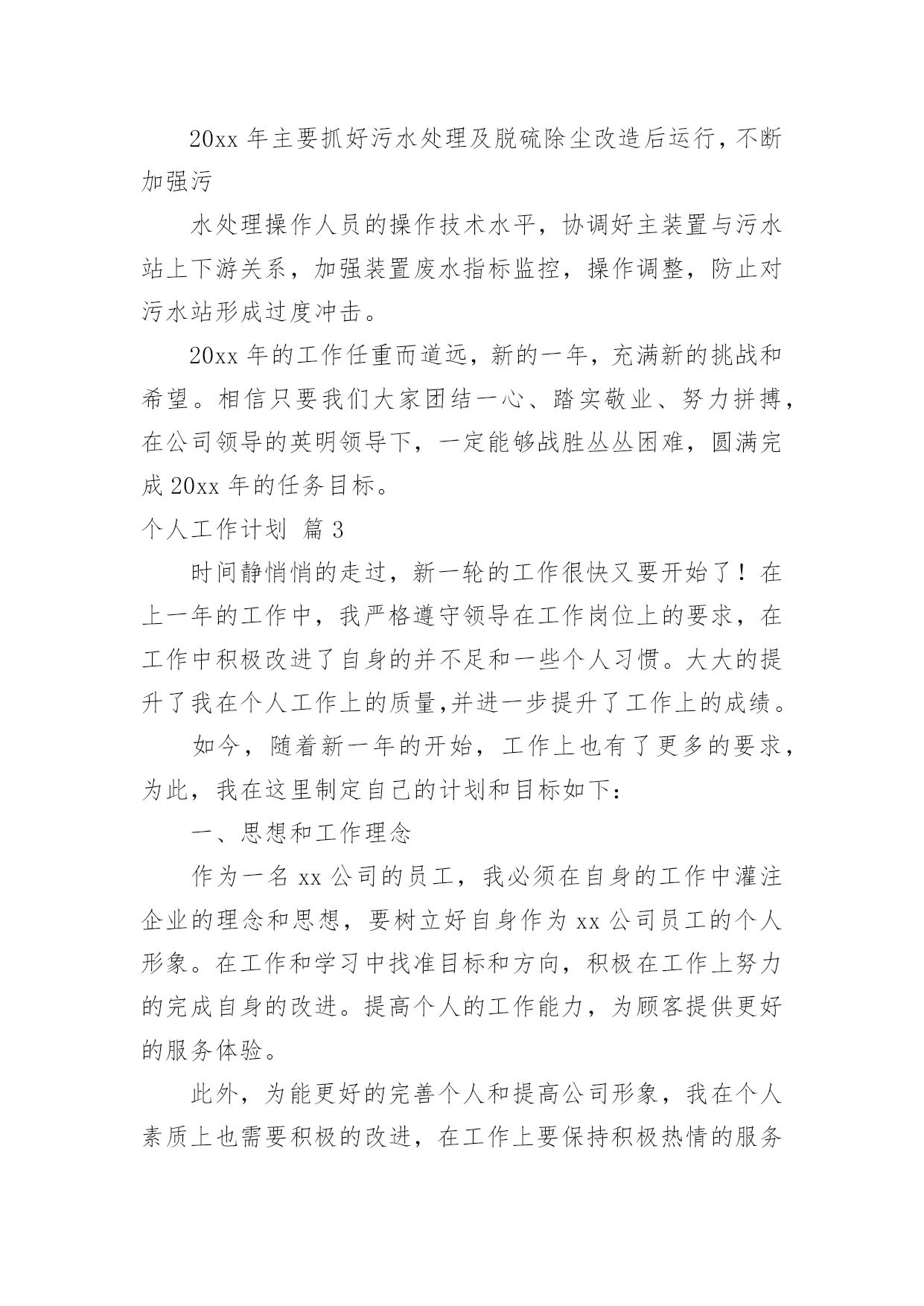 20xx 年主要抓好污水处理及脱硫除尘改造后运行，不断加强污

水处理操作人员的操作技术水平，协调好主装置与污水站上下游关系，加强装置废水指标监控，操作调整，防止对污水站形成过度冲击。

20xx 年的工作任重而道远，新的一年，充满新的挑战和希望。相信只要我们大家团结一心、踏实敬业、努力拼搏，在公司领导的英明领导下，一定能够战胜丛丛困难，圆满完成 20xx 年的任务目标。

个人工作计划 篇 3

时间静悄悄的走过，新一轮的工作很快又要开始了！在上一年的工作中，我严格遵守领导在工作岗位上的要求，在工作中积极改进了自身的并不足和一些个人习惯。大大的提升了我在个人工作上的质量,并进一步提升了工作上的成绩。

如今，随着新一年的开始，工作上也有了更多的要求，为此，我在这里制定自己的计划和目标如下：

一、思想和工作理念

作为一名 xx 公司的员工，我必须在自身的工作中灌注企业的理念和思想，要树立好自身作为 xx 公司员工的个人形象。在工作和学习中找准目标和方向，积极在工作上努力的完成自身的改进。提高个人的工作能力，为顾客提供更好的服务体验。

此外，为能更好的完善个人和提高公司形象，我在个人素质上也需要积极的改进，在工作上要保持积极热情的服务